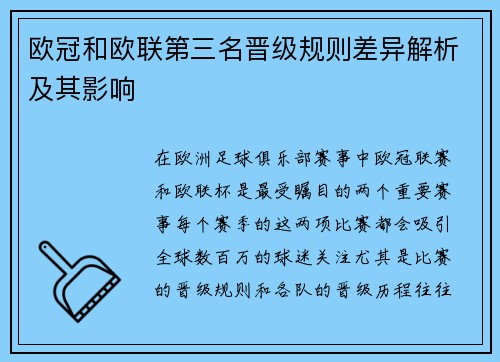 欧冠和欧联第三名晋级规则差异解析及其影响

在欧洲足球俱乐部赛事中欧冠联赛和欧联杯是最受瞩目的两个重要赛事每个赛季的这两项比赛都会吸引全球数百万的球迷关注尤其是比赛的晋级规则和各队的晋级历程往往